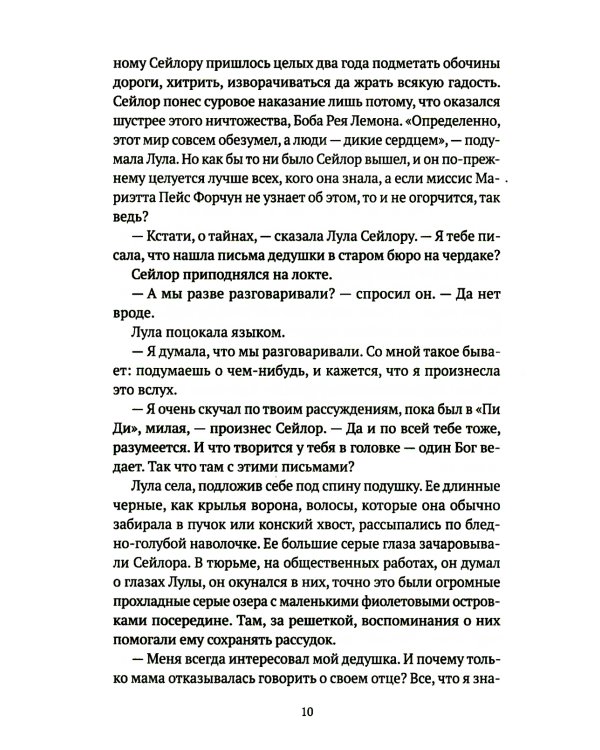 ному Сейлору пришлось целых два года подметать обочины дороги, хитрить, изворачиваться да жрать всякую гадость. Сейлор понес суровое наказание лишь потому, что оказался шустрее этого ничтожества, Боба Рея Лемона. «Определенно, этот мир совсем обезумел, а люди — дикие сердцем», — подумала Лула. Но как бы то ни было Сейлор вышел, и он по-прежнему целуется лучше всех, кого она знала, а если миссис Мариэтта Пейс Форчун не узнает об этом, то и не огорчится, так ведь?

— Кстати, о тайнах, — сказала Лула Сейлору. — Я тебе писала, что нашла письма дедушки в старом бюро на чердаке?

Сейлор приподнялся на локте.

— А мы разве разговаривали? — спросил он. — Да нет вроде.

Лула поцокала языком.

— Я думала, что мы разговаривали. Со мной такое бывает: подумаешь о чем-нибудь, и кажется, что я произнесла это вслух.

— Я очень скучал по твоим рассуждениям, пока был в «Пи Ди», милая, — произнес Сейлор. — Да и по всей тебе тоже, разумеется. И что творится у тебя в головке — один Бог ведает. Так что там с этими письмами?

Лула села, подложив себе под спину подушку. Ее длинные черные, как крылья ворона, волосы, которые она обычно забирала в пучок или конский хвост, рассыпались по бледно-голубой наволочке. Ее большие серые глаза зачаровывали Сейлора. В тюрьме, на общественных работах, он думал о глазах Лулы, он окунался в них, точно это были огромные прохладные серые озера с маленькими фиолетовыми островками посередине. Там, за решеткой, воспоминания о них помогали ему сохранять рассудок.

— Меня всегда интересовал мой дедушка. И почему только мама отказывалась говорить о своем отце? Все, что я зна-

10